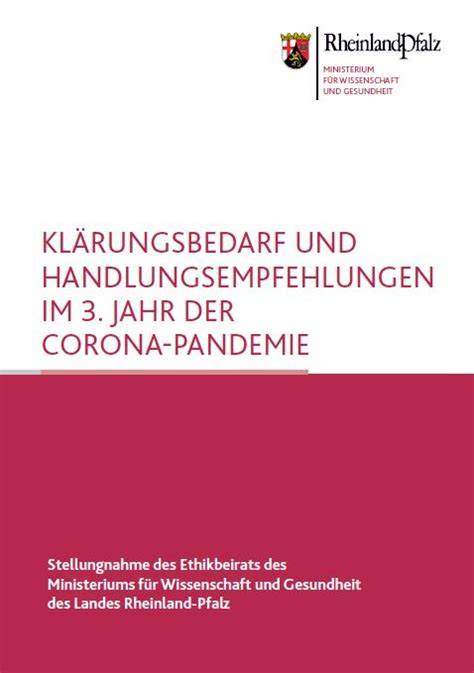 RheinlandPfalz
MINISTERIUM
FÜR WISSENSCHAFT
UND GESUNDHEIT

KLÄRUNGSBEDARF UND HANDLUNGSEMPFEHLUNGEN IM 3. JAHR DER CORONA-PANDEMIE

Stellungnahme des Ethikbeirats des Ministeriums für Wissenschaft und Gesundheit des Landes Rheinland-Pfalz